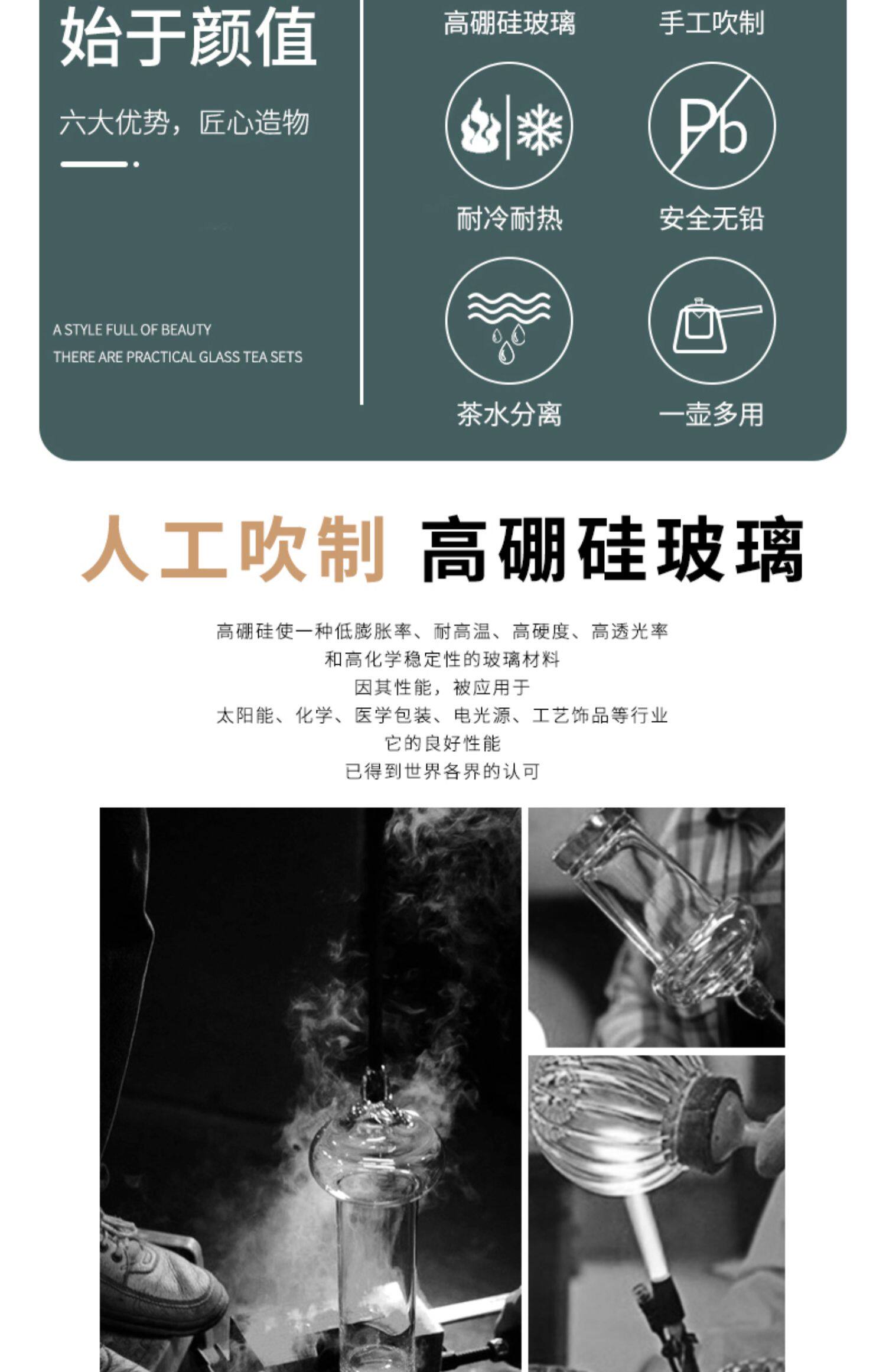 始于颜值

六大优势，匠心造物

A STYLE FULL OF BEAUTY
THERE ARE PRACTICAL GLASS TEA SETS

高硼硅玻璃

手工吹制

Pb

耐冷耐热

安全无铅

茶水分离

一壶多用

人工吹制 高硼硅玻璃

高硼硅使一种低膨胀率、耐高温、高硬度、高透光率
和高化学稳定性的玻璃材料
因其性能，被应用于
太阳能、化学、医学包装、电光源、工艺饰品等行业
它的良好性能
已得到世界各界的认可